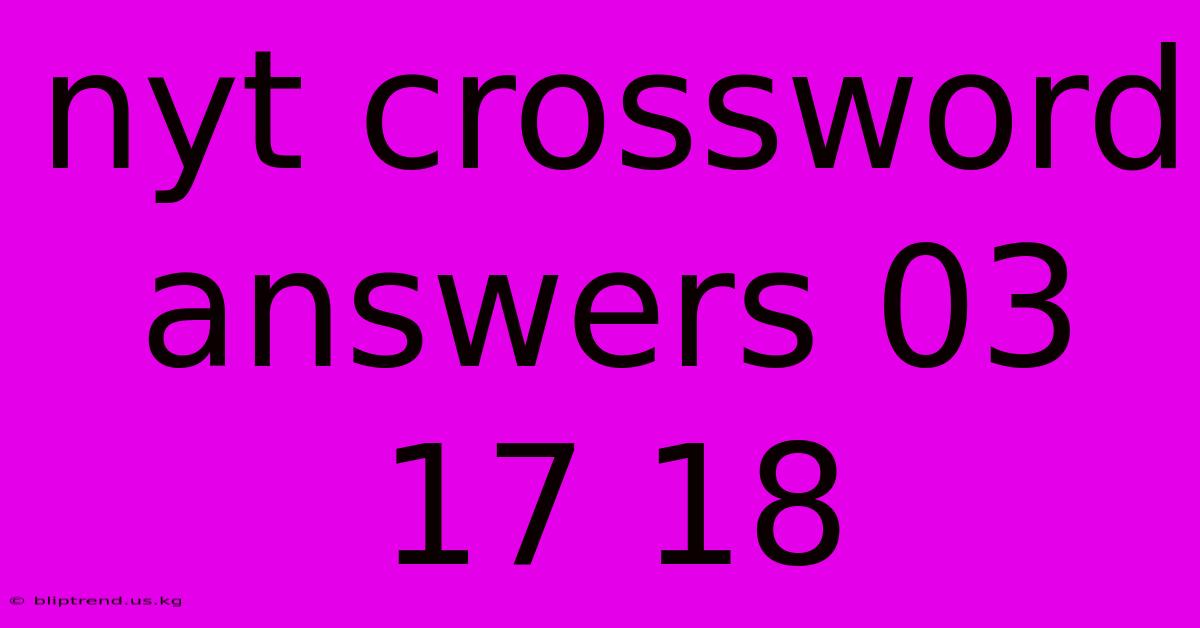 nyt crossword answers 03 17 18

© bliptrend.us.kg